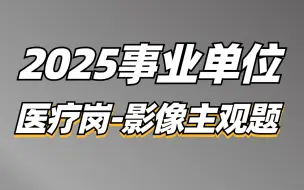 2025事业单位

医疗岗-影像主观题